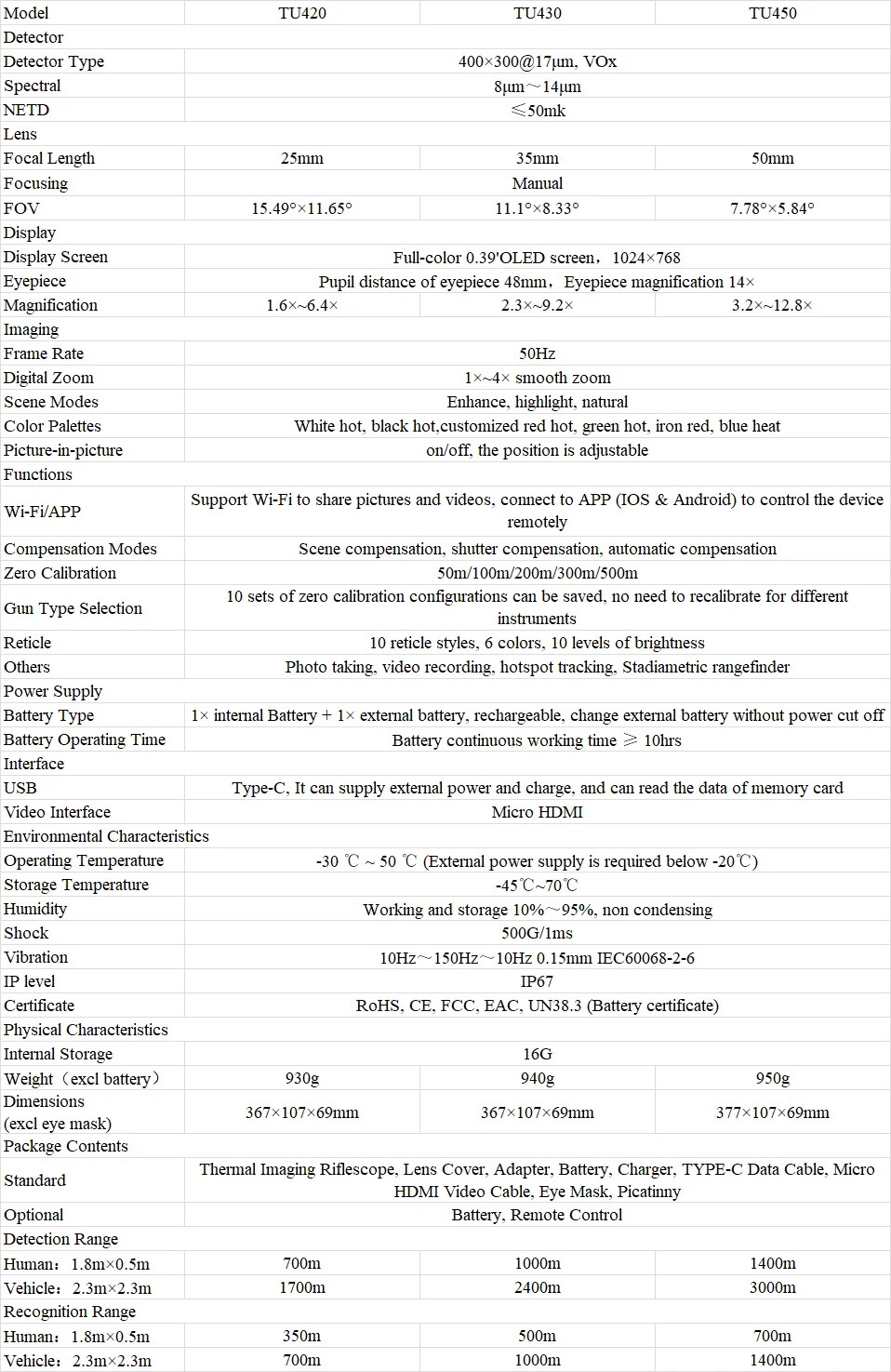 | Model | TU420 | TU430 | TU450 |
|---|---|---|---|
| Detector | | | |
| Detector Type | 400×300@17μm, VOx | | |
| Spectral | 8μm～14μm | | |
| NETD | ≤50mk | | |
| Lens | | | |
| Focal Length | 25mm | 35mm | 50mm |
| Focusing | Manual | | |
| FOV | 15.49°×11.65° | 11.1°×8.33° | 7.78°×5.84° |
| Display | | | |
| Display Screen | Full-color 0.39'OLED screen，1024×768 | | |
| Eyepiece | Pupil distance of eyepiece 48mm，Eyepiece magnification 14× | | |
| Magnification | 1.6×~6.4× | 2.3×~9.2× | 3.2×~12.8× |
| Imaging | | | |
| Frame Rate | 50Hz | | |
| Digital Zoom | 1×~4× smooth zoom | | |
| Scene Modes | Enhance, highlight, natural | | |
| Color Palettes | White hot, black hot,customized red hot, green hot, iron red, blue heat | | |
| Picture-in-picture | on/off, the position is adjustable | | |
| Functions | | | |
| Wi-Fi/APP | Support Wi-Fi to share pictures and videos, connect to APP (IOS & Android) to control the device remotely | | |
| Compensation Modes | Scene compensation, shutter compensation, automatic compensation | | |
| Zero Calibration | 50m/100m/200m/300m/500m | | |
| Gun Type Selection | 10 sets of zero calibration configurations can be saved, no need to recalibrate for different instruments | | |
| Reticle | 10 reticle styles, 6 colors, 10 levels of brightness | | |
| Others | Photo taking, video recording, hotspot tracking, Stadiametric rangefinder | | |
| Power Supply | | | |
| Battery Type | 1× internal Battery + 1× external battery, rechargeable, change external battery without power cut off | | |
| Battery Operating Time | Battery continuous working time ≥ 10hrs | | |
| Interface | | | |
| USB | Type-C, It can supply external power and charge, and can read the data of memory card | | |
| Video Interface | Micro HDMI | | |
| Environmental Characteristics | | | |
| Operating Temperature | -30 ℃ ~ 50 ℃ (External power supply is required below -20℃) | | |
| Storage Temperature | -45℃~70℃ | | |
| Humidity | Working and storage 10%～95%, non condensing | | |
| Shock | 500G/1ms | | |
| Vibration | 10Hz～150Hz～10Hz 0.15mm IEC60068-2-6 | | |
| IP level | IP67 | | |
| Certificate | RoHS, CE, FCC, EAC, UN38.3 (Battery certificate) | | |
| Physical Characteristics | | | |
| Internal Storage | 16G | | |
| Weight（excl battery） | 930g | 940g | 950g |
| Dimensions (excl eye mask) | 367×107×69mm | 367×107×69mm | 377×107×69mm |
| Package Contents | | | |
| Standard | Thermal Imaging Riflescope, Lens Cover, Adapter, Battery, Charger, TYPE-C Data Cable, Micro HDMI Video Cable, Eye Mask, Picatinny | | |
| Optional | Battery, Remote Control | | |
| Detection Range | | | |
| Human：1.8m×0.5m | 700m | 1000m | 1400m |
| Vehicle：2.3m×2.3m | 1700m | 2400m | 3000m |
| Recognition Range | | | |
| Human：1.8m×0.5m | 350m | 500m | 700m |
| Vehicle：2.3m×2.3m | 700m | 1000m | 1400m |